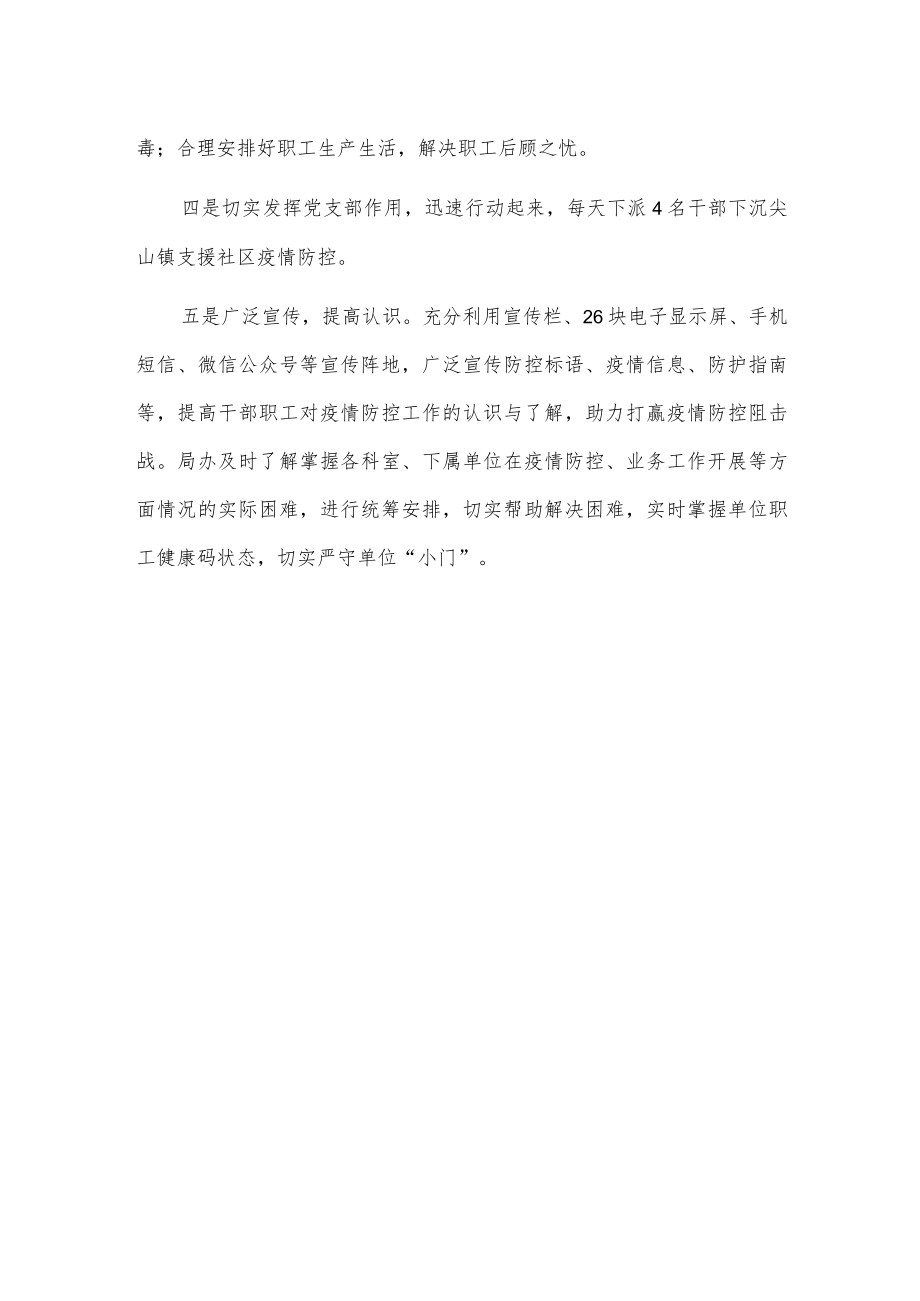 毒；合理安排好职工生产生活，解决职工后顾之忧。

四是切实发挥党支部作用，迅速行动起来，每天下派4名干部下沉尖山镇支援社区疫情防控。

五是广泛宣传，提高认识。充分利用宣传栏、26块电子显示屏、手机短信、微信公众号等宣传阵地，广泛宣传防控标语、疫情信息、防护指南等，提高干部职工对疫情防控工作的认识与了解，助力打赢疫情防控阻击战。局办及时了解掌握各科室、下属单位在疫情防控、业务工作开展等方面情况的实际困难，进行统筹安排，切实帮助解决困难，实时掌握单位职工健康码状态，切实严守单位“小门”。